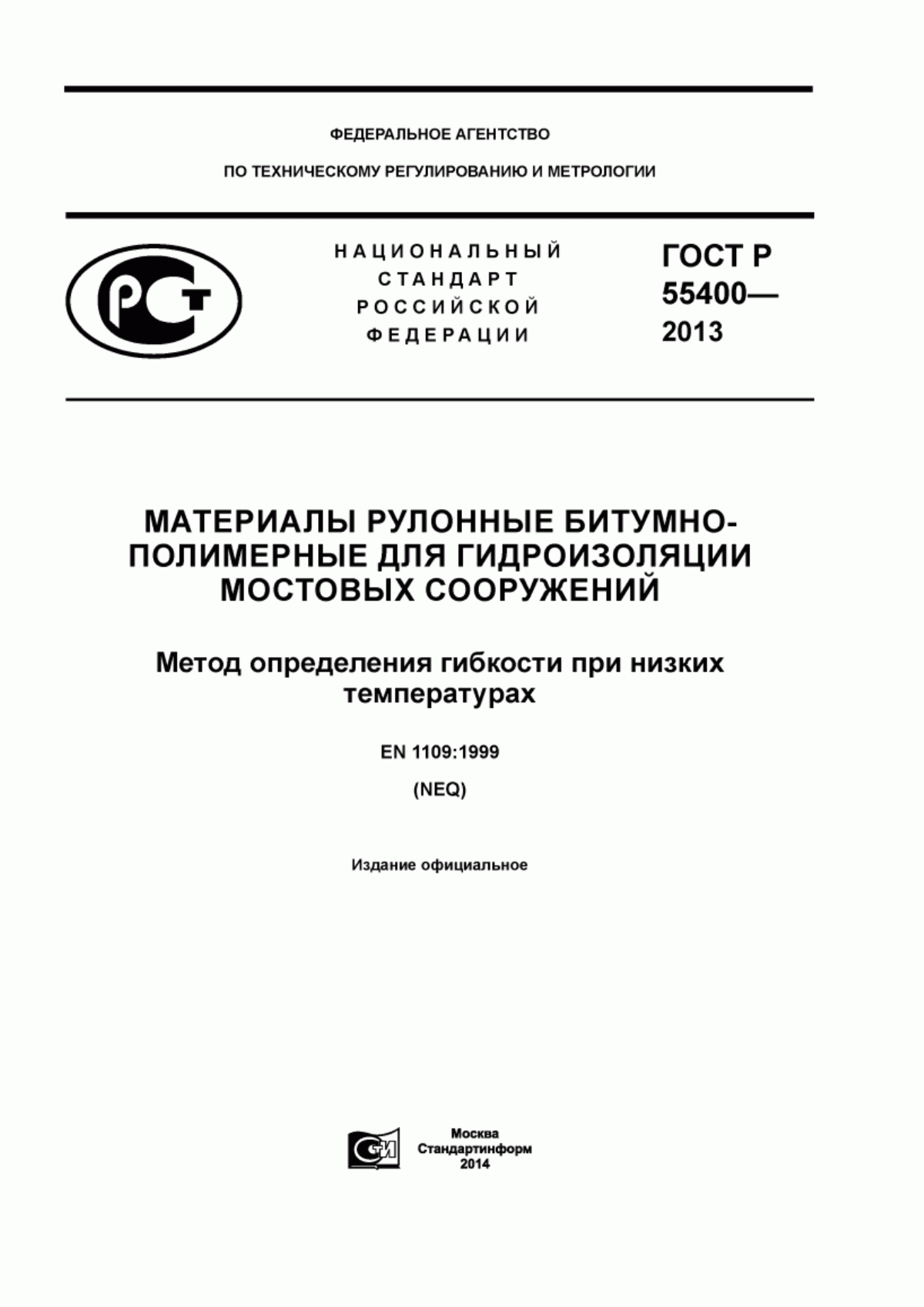 ФЕДЕРАЛЬНОЕ АГЕНТСТВО

ПО ТЕХНИЧЕСКОМУ РЕГУЛИРОВАНИЮ И МЕТРОЛОГИИ

РСТ

НАЦИОНАЛЬНЫЙ СТАНДАРТ РОССИЙСКОЙ ФЕДЕРАЦИИ

ГОСТ Р 55400— 2013

МАТЕРИАЛЫ РУЛОННЫЕ БИТУМНО-ПОЛИМЕРНЫЕ ДЛЯ ГИДРОИЗОЛЯЦИИ МОСТОВЫХ СООРУЖЕНИЙ

Метод определения гибкости при низких температурах

EN 1109:1999

(NEQ)

Издание официальное

СИ

Москва
Стандартинформ
2014